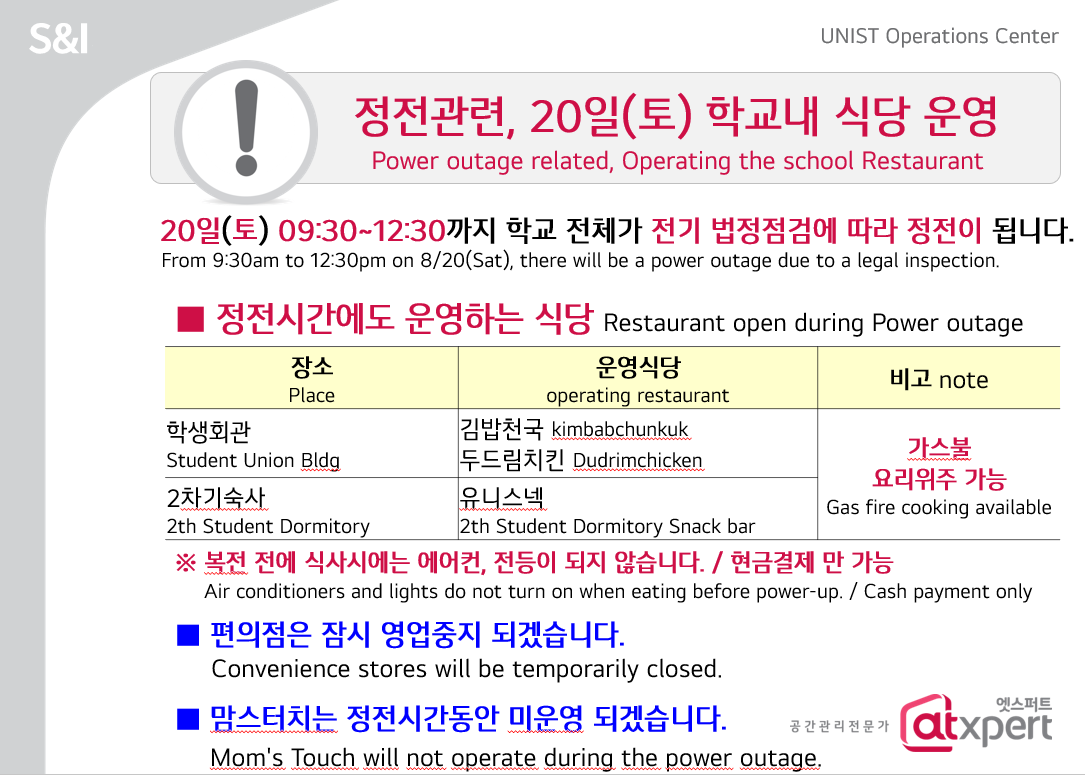 S&I

UNIST Operations Center

정전관련, 20일(토) 학교내 식당 운영
Power outage related, Operating the school Restaurant

20일(토) 09:30~12:30까지 학교 전체가 전기 법정점검에 따라 정전이 됩니다.
From 9:30am to 12:30pm on 8/20(Sat), there will be a power outage due to a legal inspection.

■ 정전시간에도 운영하는 식당 Restaurant open during Power outage

| 장소 Place | 운영식당 operating restaurant | 비고 note |
|---|---|---|
| 학생회관 Student Union Bldg | 김밥천국 kimbabchunkuk 두드림치킨 Dudrimchicken | 가스불 요리위주 가능 Gas fire cooking available |
| 2차기숙사 2th Student Dormitory | 유니스넥 2th Student Dormitory Snack bar | |

※ 복전 전에 식사시에는 에어컨, 전등이 되지 않습니다. / 현금결제 만 가능
Air conditioners and lights do not turn on when eating before power-up. / Cash payment only

■ 편의점은 잠시 영업중지 되겠습니다.
Convenience stores will be temporarily closed.

■ 맘스터치는 정전시간동안 미운영 되겠습니다.
Mom's Touch will not operate during the power outage.

공간관리전문가 엣스퍼트 atxpert